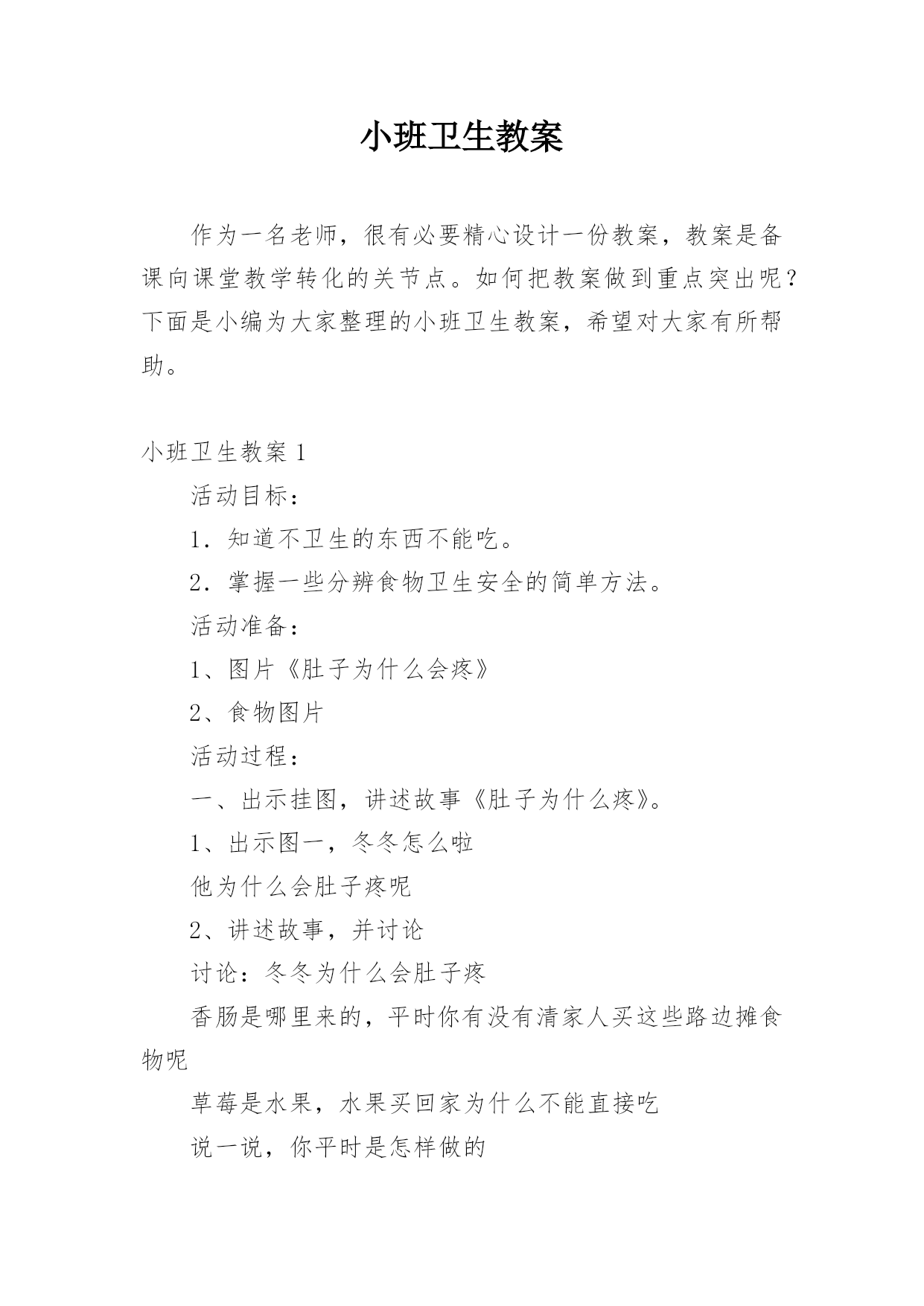 小班卫生教案

作为一名老师，很有必要精心设计一份教案，教案是备课向课堂教学转化的关节点。如何把教案做到重点突出呢？下面是小编为大家整理的小班卫生教案，希望对大家有所帮助。

小班卫生教案 1

活动目标：

1．知道不卫生的东西不能吃。

2．掌握一些分辨食物卫生安全的简单方法。

活动准备：

1、图片《肚子为什么会疼》

2、食物图片

活动过程：

一、出示挂图，讲述故事《肚子为什么疼》。

1、出示图一，冬冬怎么啦

他为什么会肚子疼呢

2、讲述故事，并讨论

讨论：冬冬为什么会肚子疼

香肠是哪里来的，平时你有没有清家人买这些路边摊食物呢

草莓是水果，水果买回家为什么不能直接吃

说一说，你平时是怎样做的